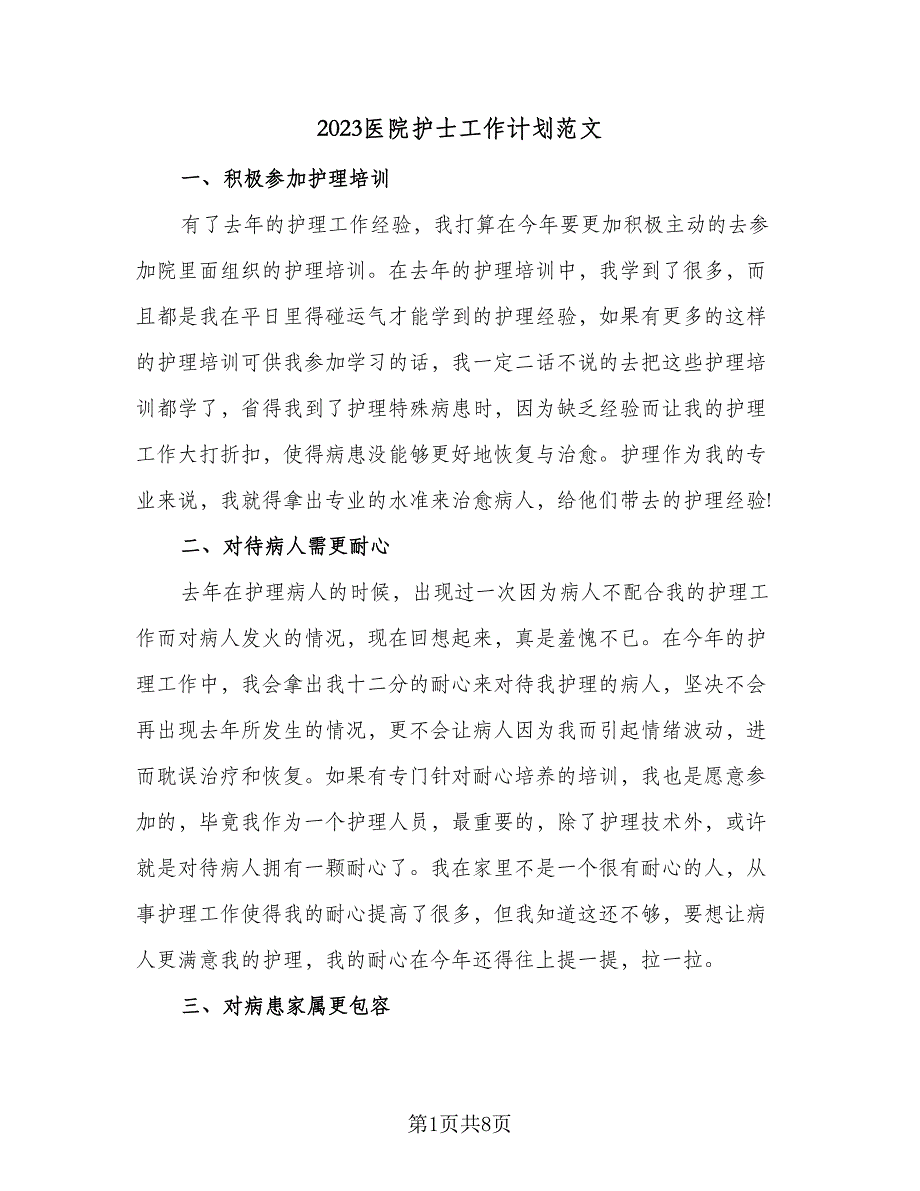 2023医院护士工作计划范文

一、积极参加护理培训

有了去年的护理工作经验，我打算在今年要更加积极主动的去参加院里面组织的护理培训。在去年的护理培训中，我学到了很多，而且都是我在平日里得碰运气才能学到的护理经验，如果有更多的这样的护理培训可供我参加学习的话，我一定二话不说的去把这些护理培训都学了，省得我到了护理特殊病患时，因为缺乏经验而让我的护理工作大打折扣，使得病患没能够更好地恢复与治愈。护理作为我的专业来说，我就得拿出专业的水准来治愈病人，给他们带去的护理经验!

二、对待病人需更耐心

去年在护理病人的时候，出现过一次因为病人不配合我的护理工作而对病人发火的情况，现在回想起来，真是羞愧不已。在今年的护理工作中，我会拿出我十二分的耐心来对待我护理的病人，坚决不会再出现去年所发生的情况，更不会让病人因为我而引起情绪波动，进而耽误治疗和恢复。如果有专门针对耐心培养的培训，我也是愿意参加的，毕竟我作为一个护理人员，最重要的，除了护理技术外，或许就是对待病人拥有一颗耐心了。我在家里不是一个很有耐心的人，从事护理工作使得我的耐心提高了很多，但我知道这还不够，要想让病人更满意我的护理，我的耐心在今年还得往上提一提，拉一拉。

三、对病患家属更包容

第1页共8页